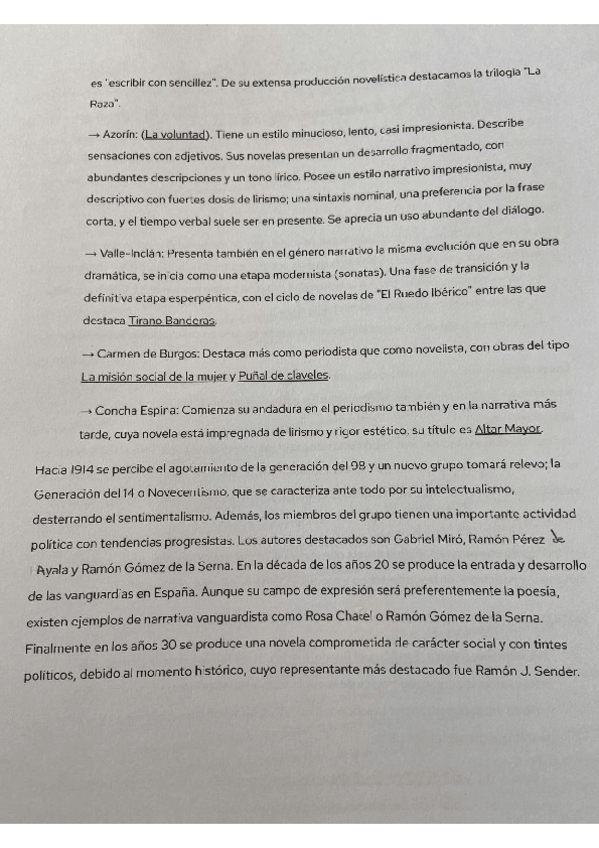 es "escribir con sencillez". De su extensa producción novelística destacamos la trilogía "La Raza".

→ Azorín: (La voluntad). Tiene un estilo minucioso, lento, casi impresionista. Describe sensaciones con adjetivos. Sus novelas presentan un desarrollo fragmentado, con abundantes descripciones y un tono lírico. Posee un estilo narrativo impresionista, muy descriptivo con fuertes dosis de lirismo; una sintaxis nominal, una preferencia por la frase corta, y el tiempo verbal suele ser en presente. Se aprecia un uso abundante del diálogo.

→ Valle-Inclán: Presenta también en el género narrativo la misma evolución que en su obra dramática, se inicia como una etapa modernista (sonatas). Una fase de transición y la definitiva etapa esperpéntica, con el ciclo de novelas de "El Ruedo Ibérico" entre las que destaca Tirano Banderas.

→ Carmen de Burgos: Destaca más como periodista que como novelista, con obras del tipo La misión social de la mujer y Puñal de claveles.

→ Concha Espina: Comienza su andadura en el periodismo también y en la narrativa más tarde, cuya novela está impregnada de lirismo y rigor estético, su título es Altar Mayor.

Hacia 1914 se percibe el agotamiento de la generación del 98 y un nuevo grupo tomará relevo; la Generación del 14 o Novecentismo, que se caracteriza ante todo por su intelectualismo, desterrando el sentimentalismo. Además, los miembros del grupo tienen una importante actividad política con tendencias progresistas. Los autores destacados son Gabriel Miró, Ramón Pérez de Ayala y Ramón Gómez de la Serna. En la década de los años 20 se produce la entrada y desarrollo de las vanguardias en España. Aunque su campo de expresión será preferentemente la poesía, existen ejemplos de narrativa vanguardista como Rosa Chacel o Ramón Gómez de la Serna. Finalmente en los años 30 se produce una novela comprometida de carácter social y con tintes políticos, debido al momento histórico, cuyo representante más destacado fue Ramón J. Sender.